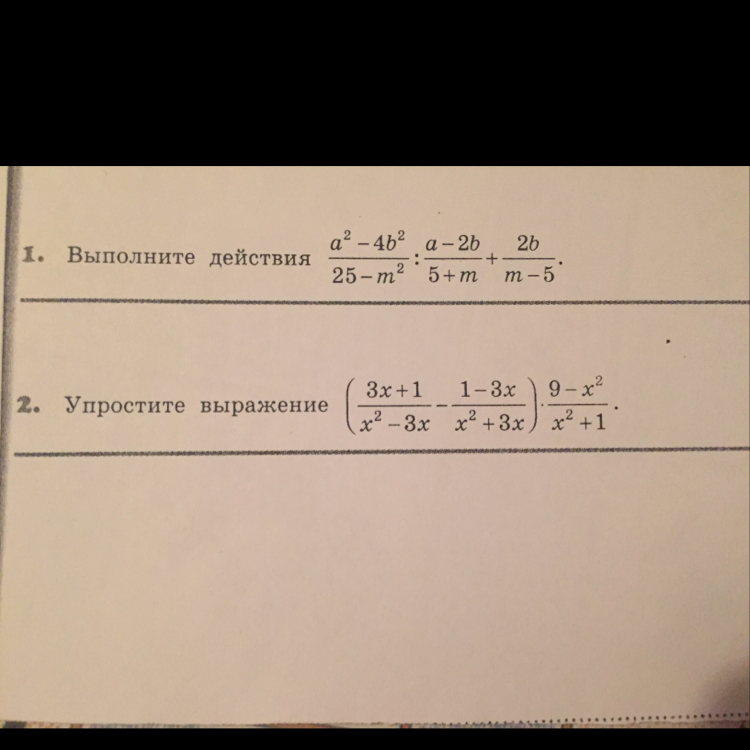 1. Выполните действия $\frac{a^2-4b^2}{25-m^2}:\frac{a-2b}{5+m}+\frac{2b}{m-5}$.

2. Упростите выражение $\left(\frac{3x+1}{x^2-3x}-\frac{1-3x}{x^2+3x}\right)\cdot\frac{9-x^2}{x^2+1}$.